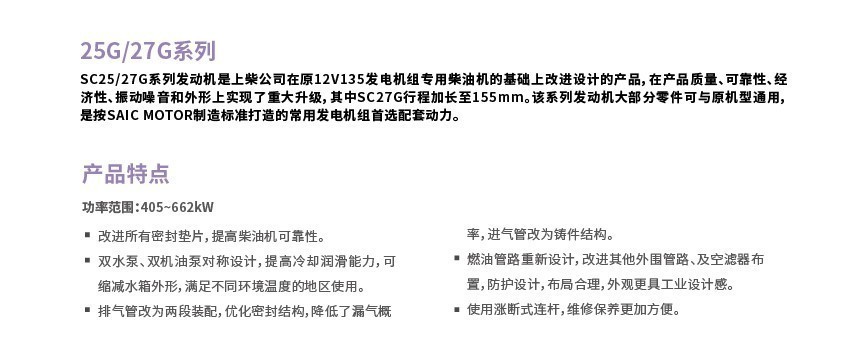 25G/27G系列

SC25/27G系列发动机是上柴公司在原12V135发电机组专用柴油机的基础上改进设计的产品，在产品质量、可靠性、经济性、振动噪音和外形上实现了重大升级，其中SC27G行程加长至155mm。该系列发动机大部分零件可与原机型通用，是按SAIC MOTOR制造标准打造的常用发电机组首选配套动力。

产品特点

功率范围：405~662kW

▪ 改进所有密封垫片，提高柴油机可靠性。

▪ 双水泵、双机油泵对称设计，提高冷却润滑能力，可缩减水箱外形，满足不同环境温度的地区使用。

▪ 排气管改为两段装配，优化密封结构，降低了漏气概率，进气管改为铸件结构。

▪ 燃油管路重新设计，改进其他外围管路、及空滤器布置，防护设计，布局合理，外观更具工业设计感。

▪ 使用涨断式连杆，维修保养更加方便。